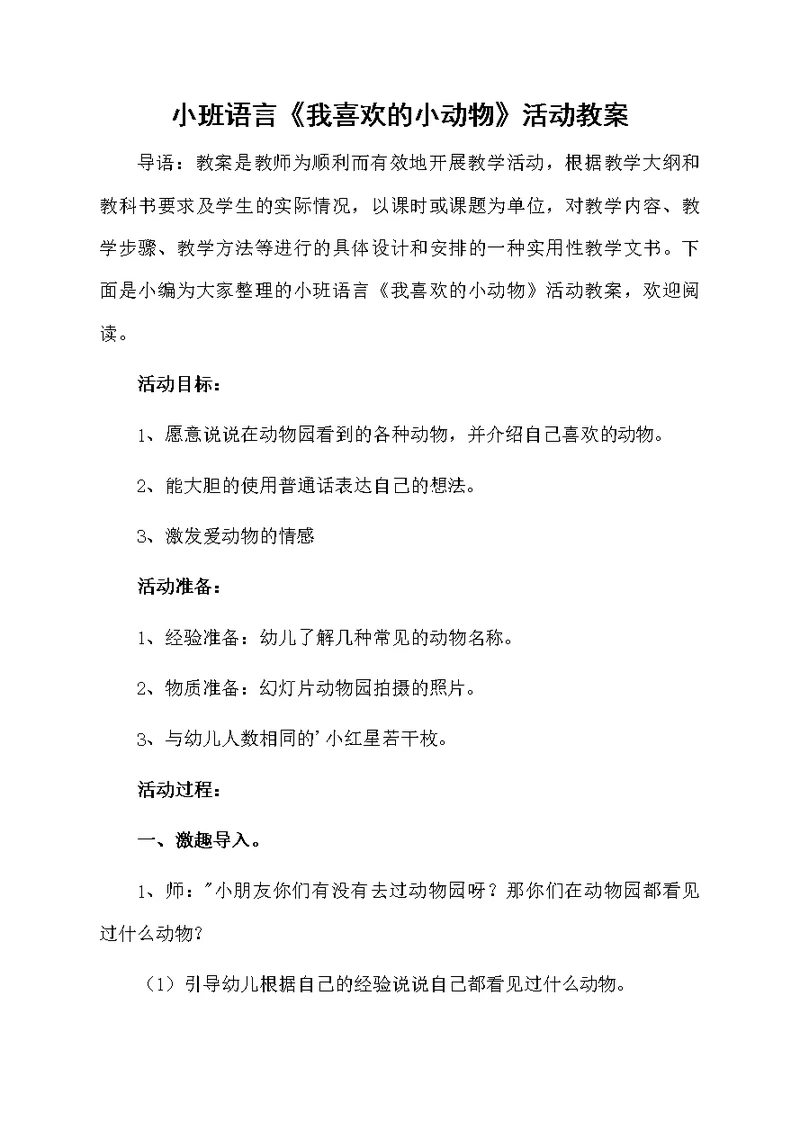 小班语言《我喜欢的小动物》活动教案

导语：教案是教师为顺利而有效地开展教学活动，根据教学大纲和教科书要求及学生的实际情况，以课时或课题为单位，对教学内容、教学步骤、教学方法等进行的具体设计和安排的一种实用性教学文书。下面是小编为大家整理的小班语言《我喜欢的小动物》活动教案，欢迎阅读。

活动目标：

1、愿意说说在动物园看到的各种动物，并介绍自己喜欢的动物。

2、能大胆的使用普通话表达自己的想法。

3、激发爱动物的情感

活动准备：

1、经验准备：幼儿了解几种常见的动物名称。

2、物质准备：幻灯片动物园拍摄的照片。

3、与幼儿人数相同的'小红星若干枚。

活动过程：

一、激趣导入。

1、师："小朋友你们有没有去过动物园呀？那你们在动物园都看见过什么动物?

（1）引导幼儿根据自己的经验说说自己都看见过什么动物。